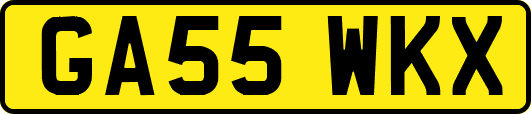 GA55 WKX